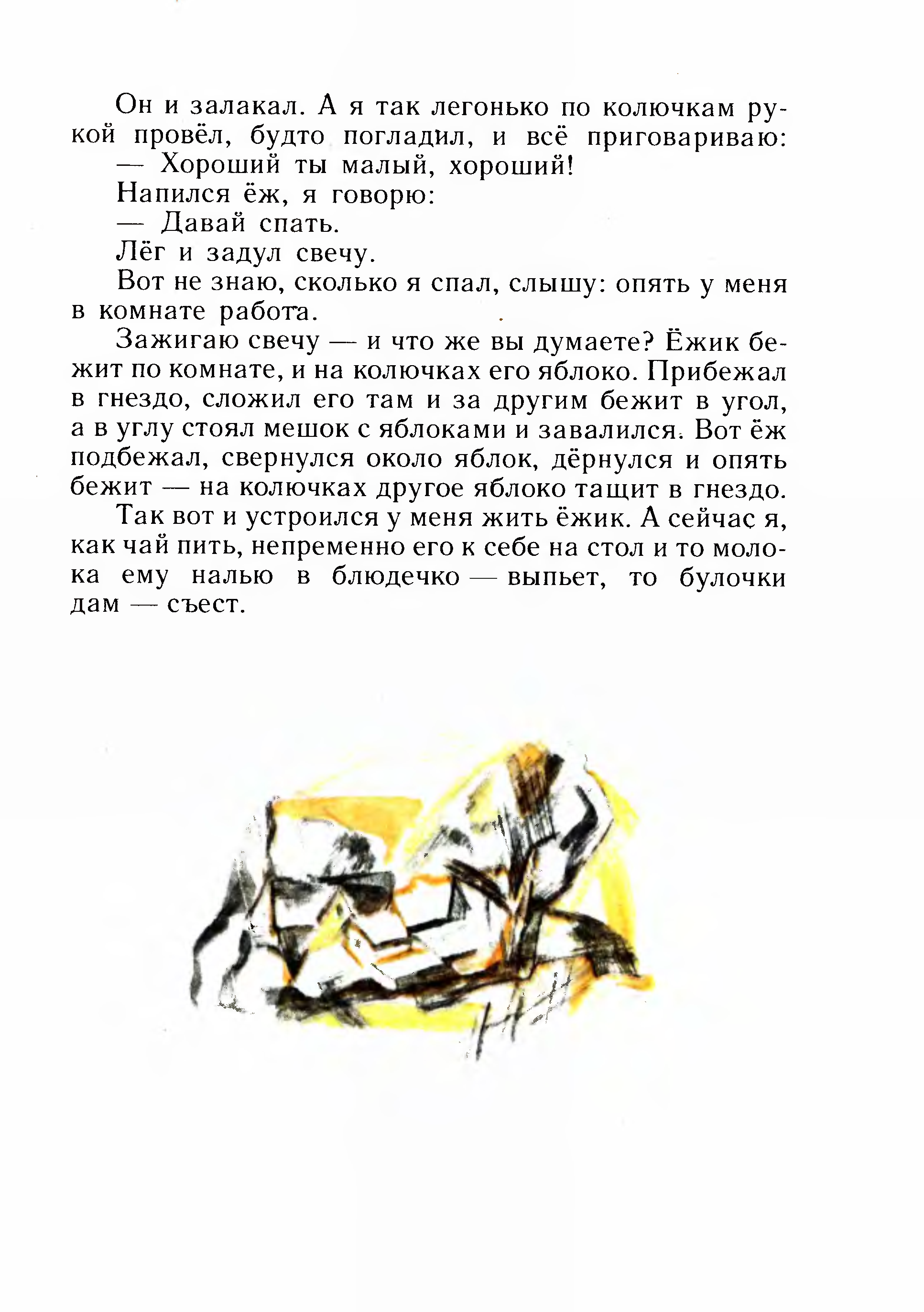 Он и залакал. А я так легонько по колючкам рукой провёл, будто погладил, и всё приговариваю:

— Хороший ты малый, хороший!

Напился ёж, я говорю:

— Давай спать.

Лёг и задул свечу.

Вот не знаю, сколько я спал, слышу: опять у меня в комнате работа.

Зажигаю свечу — и что же вы думаете? Ёжик бежит по комнате, и на колючках его яблоко. Прибежал в гнездо, сложил его там и за другим бежит в угол, а в углу стоял мешок с яблоками и завалился. Вот ёж подбежал, свернулся около яблок, дёрнулся и опять бежит — на колючках другое яблоко тащит в гнездо.

Так вот и устроился у меня жить ёжик. А сейчас я, как чай пить, непременно его к себе на стол и то молока ему налью в блюдечко — выпьет, то булочки дам — съест.